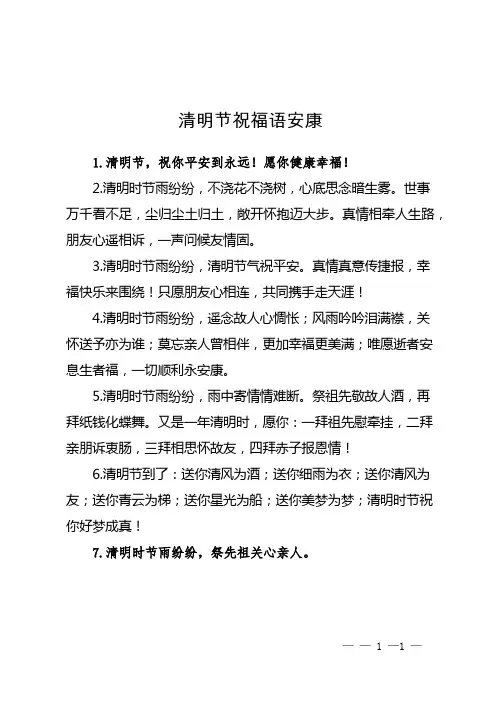 清明节祝福语安康

1.清明节，祝你平安到永远！愿你健康幸福！

2.清明时节雨纷纷，不浇花不浇树，心底思念暗生雾。世事万千看不足，尘归尘土归土，敞开怀抱迈大步。真情相牵人生路，朋友心遥相诉，一声问候友情固。

3.清明时节雨纷纷，清明节气祝平安。真情真意传捷报，幸福快乐来围绕！只愿朋友心相连，共同携手走天涯！

4.清明时节雨纷纷，遥念故人心惆怅；风雨吟吟泪满襟，关怀送予亦为谁；莫忘亲人曾相伴，更加幸福更美满；唯愿逝者安息生者福，一切顺利永安康。

5.清明时节雨纷纷，雨中寄情情难断。祭祖先敬故人酒，再拜纸钱化蝶舞。又是一年清明时，愿你：一拜祖先慰牵挂，二拜亲朋诉衷肠，三拜相思怀故友，四拜赤子报恩情！

6.清明节到了：送你清风为酒；送你细雨为衣；送你清风为友；送你青云为梯；送你星光为船；送你美梦为梦；清明时节祝你好梦成真！

7.清明时节雨纷纷，祭先祖关心亲人。

— — 1 —1 —